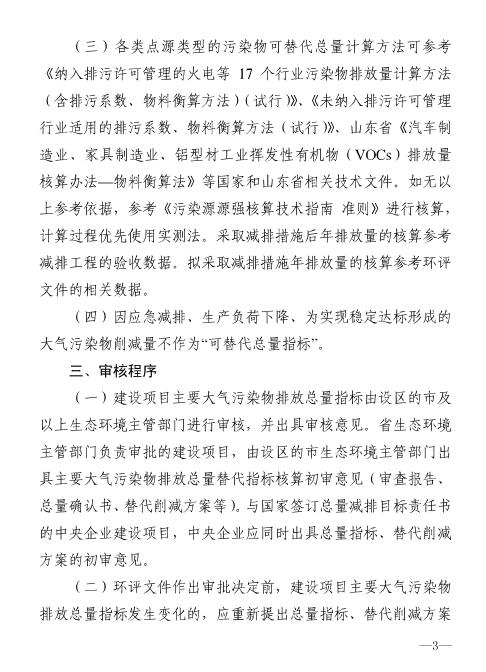 （三）各类点源类型的污染物可替代总量计算方法可参考《纳入排污许可管理的火电等 17 个行业污染物排放量计算方法（含排污系数、物料衡算方法）（试行）》、《未纳入排污许可管理行业适用的排污系数、物料衡算方法（试行）》、山东省《汽车制造业、家具制造业、铝型材工业挥发性有机物（VOCs）排放量核算办法—物料衡算法》等国家和山东省相关技术文件。如无以上参考依据，参考《污染源源强核算技术指南 准则》进行核算，计算过程优先使用实测法。采取减排措施后年排放量的核算参考减排工程的验收数据。拟采取减排措施年排放量的核算参考环评文件的相关数据。

（四）因应急减排、生产负荷下降、为实现稳定达标形成的大气污染物削减量不作为“可替代总量指标”。

三、审核程序

（一）建设项目主要大气污染物排放总量指标由设区的市及以上生态环境主管部门进行审核，并出具审核意见。省生态环境主管部门负责审批的建设项目，由设区的市生态环境主管部门出具主要大气污染物排放总量替代指标核算初审意见（审查报告、总量确认书、替代削减方案等）。与国家签订总量减排目标责任书的中央企业建设项目，中央企业应同时出具总量指标、替代削减方案的初审意见。

（二）环评文件作出审批决定前，建设项目主要大气污染物排放总量指标发生变化的，应重新提出总量指标、替代削减方案

—3—